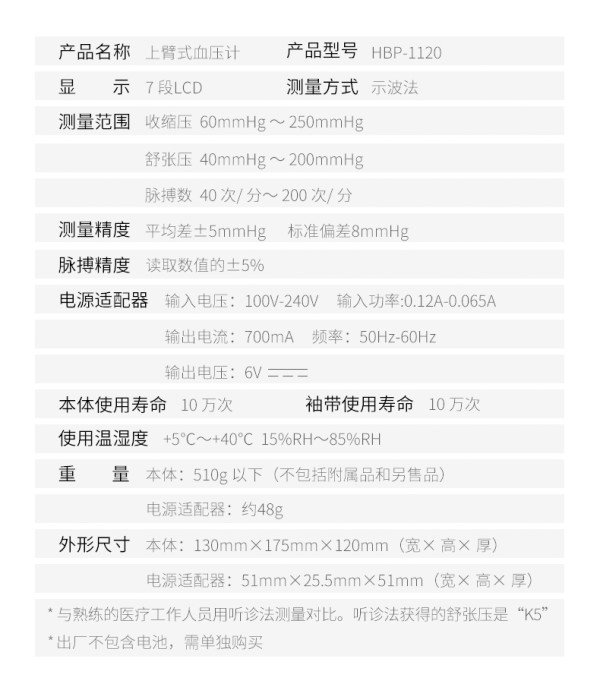 产品名称 上臂式血压计 产品型号 HBP-1120

显 示 7段LCD 测量方式 示波法

测量范围 收缩压 60mmHg～250mmHg

舒张压 40mmHg～200mmHg

脉搏数 40次/分～200次/分

测量精度 平均差±5mmHg 标准偏差8mmHg

脉搏精度 读取数值的±5%

电源适配器 输入电压：100V-240V 输入功率:0.12A-0.065A

输出电流：700mA 频率：50Hz-60Hz

输出电压：6V ⎓

本体使用寿命 10万次 袖带使用寿命 10万次

使用温湿度 +5°C～+40°C 15%RH～85%RH

重 量 本体：510g以下（不包括附属品和另售品）

电源适配器：约48g

外形尺寸 本体：130mm×175mm×120mm（宽×高×厚）

电源适配器：51mm×25.5mm×51mm（宽×高×厚）

*与熟练的医疗工作人员用听诊法测量对比。听诊法获得的舒张压是“K5”

*出厂不包含电池，需单独购买